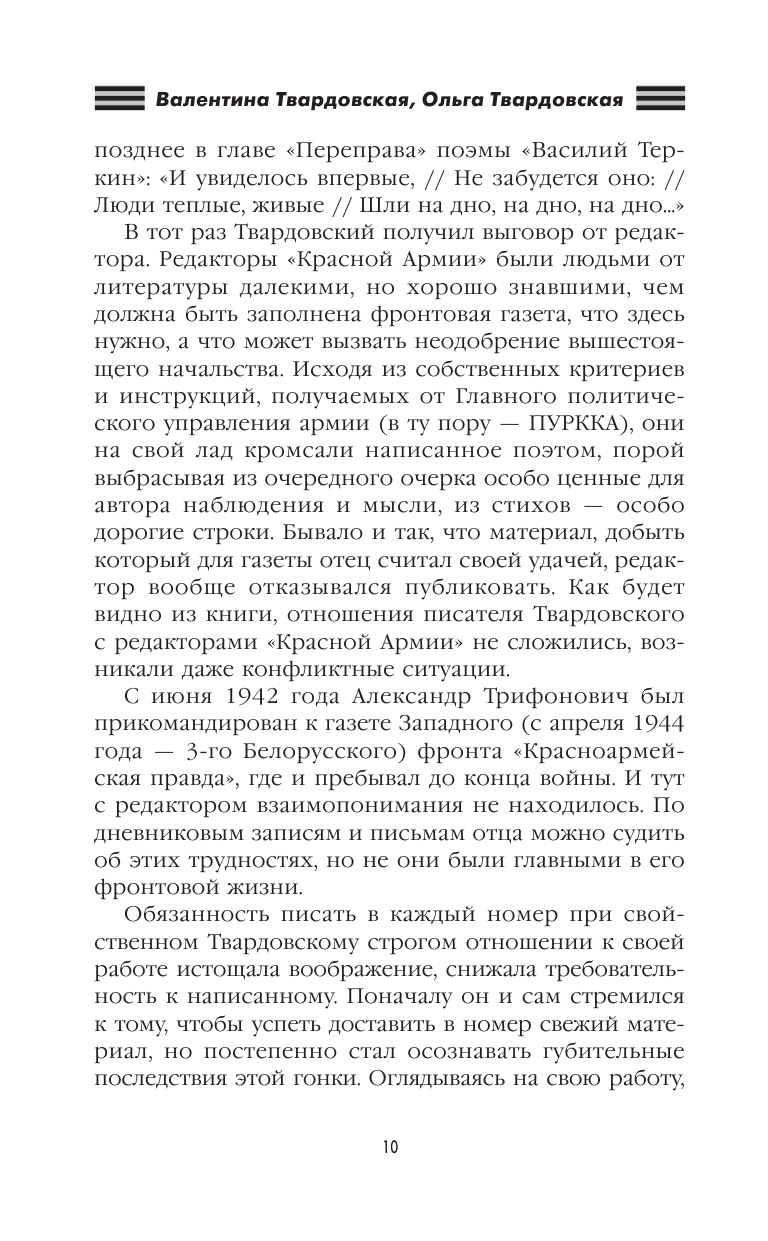 Валентина Твардовская, Ольга Твардовская

позднее в главе «Переправа» поэмы «Василий Теркин»: «И увиделось впервые, // Не забудется оно: // Люди теплые, живые // Шли на дно, на дно, на дно...»

В тот раз Твардовский получил выговор от редактора. Редакторы «Красной Армии» были людьми от литературы далекими, но хорошо знавшими, чем должна быть заполнена фронтовая газета, что здесь нужно, а что может вызвать неодобрение вышестоящего начальства. Исходя из собственных критериев и инструкций, получаемых от Главного политического управления армии (в ту пору — ПУРККА), они на свой лад кромсали написанное поэтом, порой выбрасывая из очередного очерка особо ценные для автора наблюдения и мысли, из стихов — особо дорогие строки. Бывало и так, что материал, добыть который для газеты отец считал своей удачей, редактор вообще отказывался публиковать. Как будет видно из книги, отношения писателя Твардовского с редакторами «Красной Армии» не сложились, возникали даже конфликтные ситуации.

С июня 1942 года Александр Трифонович был прикомандирован к газете Западного (с апреля 1944 года — 3-го Белорусского) фронта «Красноармейская правда», где и пребывал до конца войны. И тут с редактором взаимопонимания не находилось. По дневниковым записям и письмам отца можно судить об этих трудностях, но не они были главными в его фронтовой жизни.

Обязанность писать в каждый номер при свойственном Твардовскому строгом отношении к своей работе истощала воображение, снижала требовательность к написанному. Поначалу он и сам стремился к тому, чтобы успеть доставить в номер свежий материал, но постепенно стал осознавать губительные последствия этой гонки. Оглядываясь на свою работу,

10